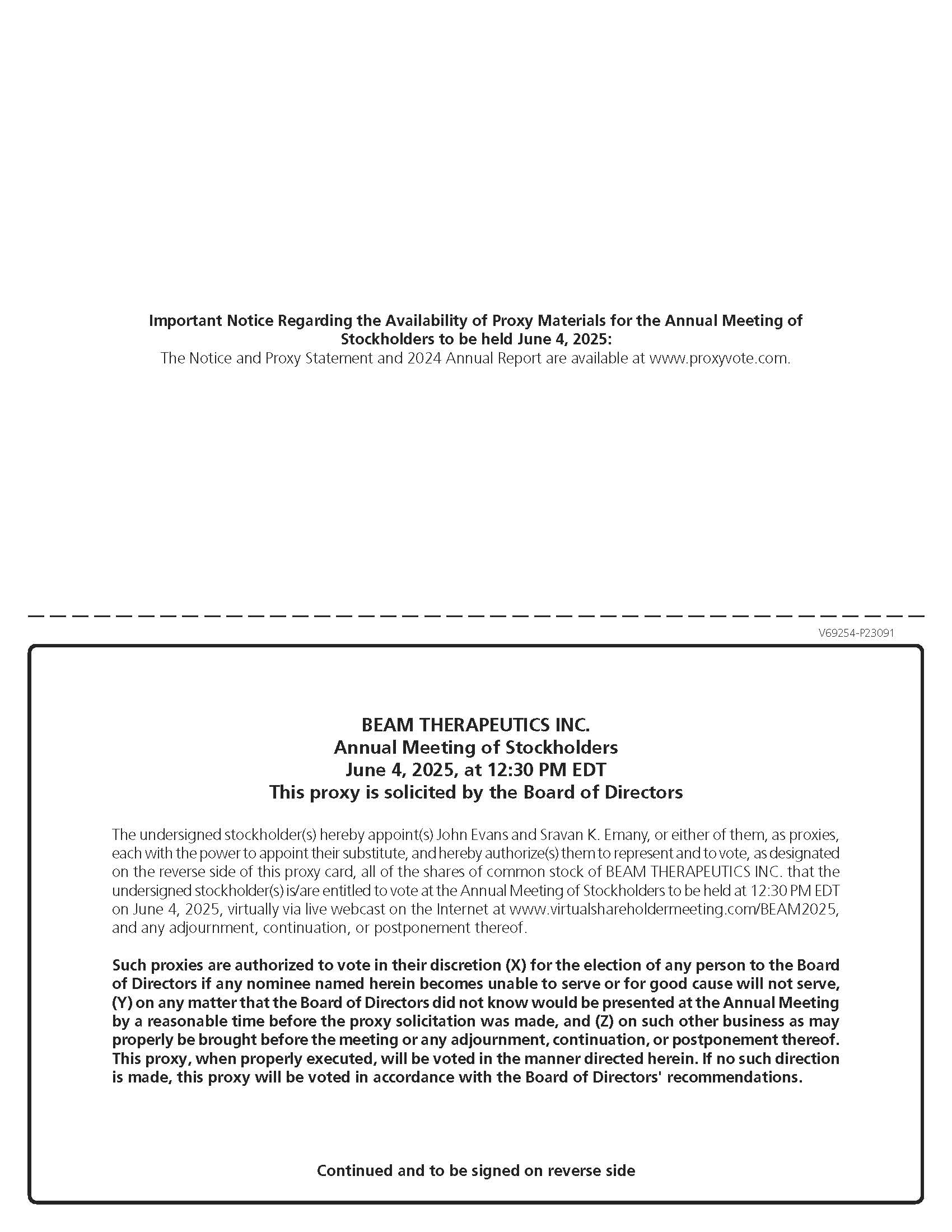 Important Notice Regarding the Availability of Proxy Materials for the Annual Meeting of Stockholders to be held June 4, 2025:
The Notice and Proxy Statement and 2024 Annual Report are available at www.proxyvote.com.

V69254-P23091

BEAM THERAPEUTICS INC.
Annual Meeting of Stockholders
June 4, 2025, at 12:30 PM EDT
This proxy is solicited by the Board of Directors

The undersigned stockholder(s) hereby appoint(s) John Evans and Sravan K. Emany, or either of them, as proxies, each with the power to appoint their substitute, and hereby authorize(s) them to represent and to vote, as designated on the reverse side of this proxy card, all of the shares of common stock of BEAM THERAPEUTICS INC. that the undersigned stockholder(s) is/are entitled to vote at the Annual Meeting of Stockholders to be held at 12:30 PM EDT on June 4, 2025, virtually via live webcast on the Internet at www.virtualshareholdermeeting.com/BEAM2025, and any adjournment, continuation, or postponement thereof.

Such proxies are authorized to vote in their discretion (X) for the election of any person to the Board of Directors if any nominee named herein becomes unable to serve or for good cause will not serve, (Y) on any matter that the Board of Directors did not know would be presented at the Annual Meeting by a reasonable time before the proxy solicitation was made, and (Z) on such other business as may properly be brought before the meeting or any adjournment, continuation, or postponement thereof. This proxy, when properly executed, will be voted in the manner directed herein. If no such direction is made, this proxy will be voted in accordance with the Board of Directors' recommendations.

Continued and to be signed on reverse side